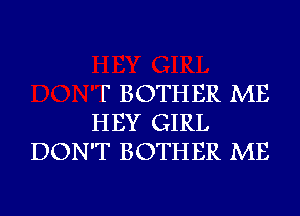 HEY GIRL
DON'T BOTHER ME
HEY GIRL
DON'T BOTHER ME